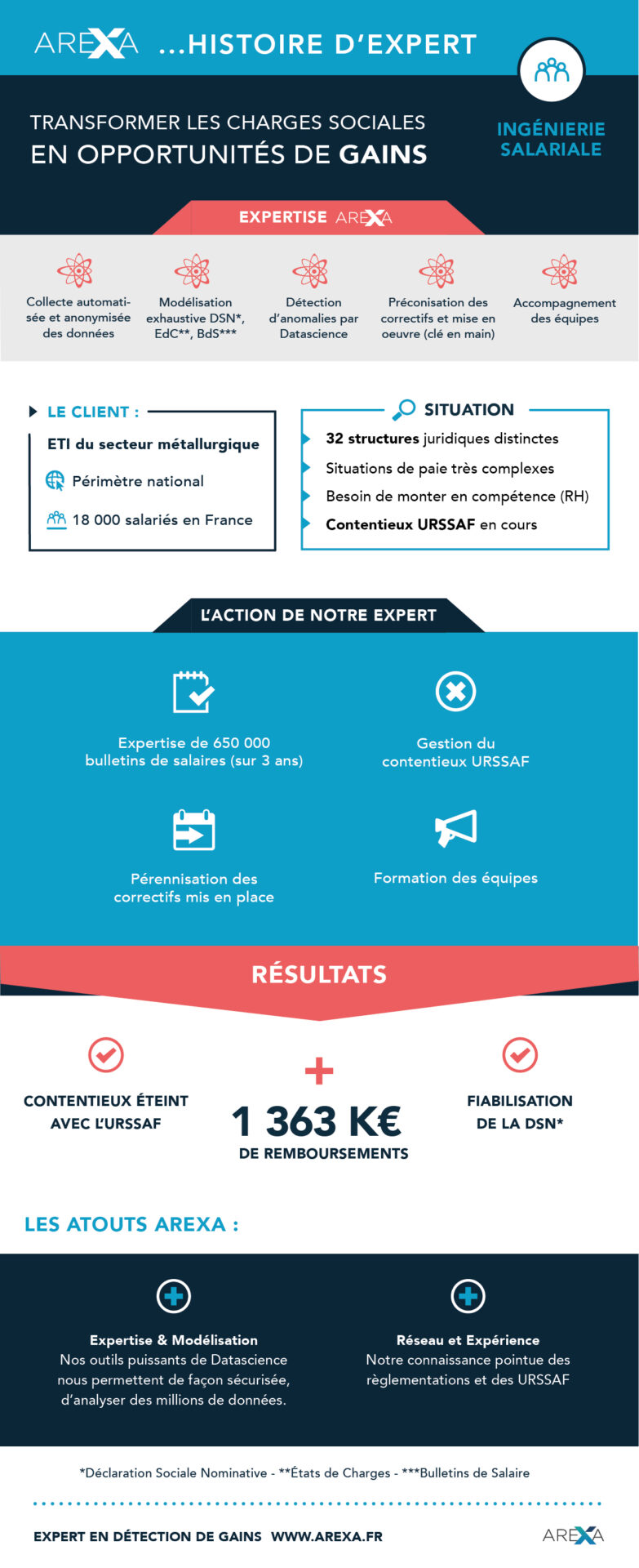 AREXA ...HISTOIRE D'EXPERT

TRANSFORMER LES CHARGES SOCIALES EN OPPORTUNITÉS DE GAINS

INGÉNIERIE SALARIALE

EXPERTISE AREXA

Collecte automatisée et anonymisée des données

Modélisation exhaustive DSN*, EdC**, BdS***

Détection d'anomalies par Datascience

Préconisation des correctifs et mise en oeuvre (clé en main)

Accompagnement des équipes

LE CLIENT :

ETI du secteur métallurgique

Périmètre national

18 000 salariés en France

SITUATION

32 structures juridiques distinctes

Situations de paie très complexes

Besoin de monter en compétence (RH)

Contentieux URSSAF en cours

L'ACTION DE NOTRE EXPERT

Expertise de 650 000 bulletins de salaires (sur 3 ans)

Gestion du contentieux URSSAF

Pérennisation des correctifs mis en place

Formation des équipes

RÉSULTATS

CONTENTIEUX ÉTEINT AVEC L'URSSAF

+ 1 363 K€ DE REMBOURSEMENTS

FIABILISATION DE LA DSN*

LES ATOUTS AREXA :

Expertise & Modélisation
Nos outils puissants de Datascience nous permettent de façon sécurisée, d'analyser des millions de données.

Réseau et Expérience
Notre connaissance pointue des règlementations et des URSSAF

*Déclaration Sociale Nominative - **États de Charges - ***Bulletins de Salaire

EXPERT EN DÉTECTION DE GAINS WWW.AREXA.FR

AREXA